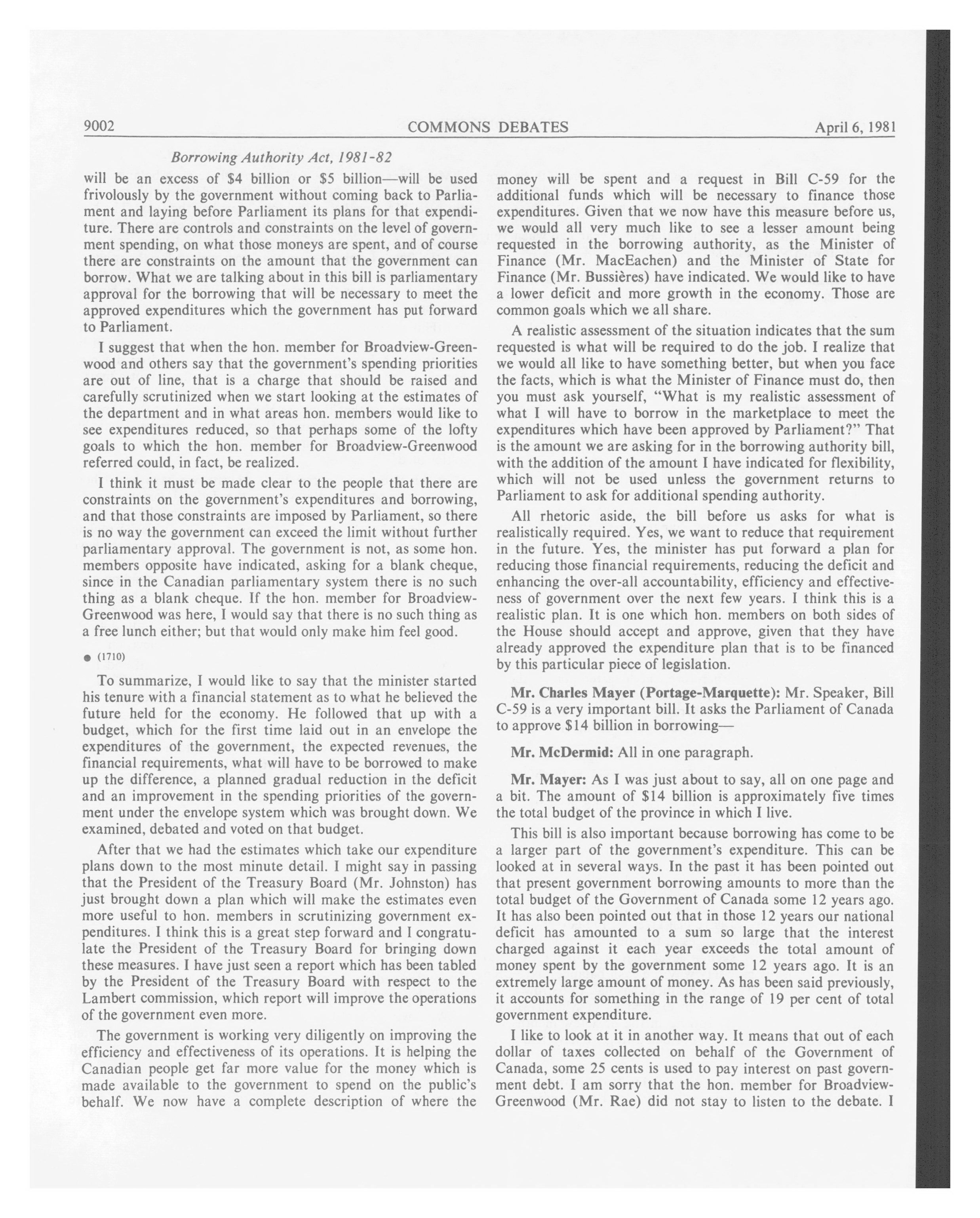 9002 COMMONS DEBATES April 6, 1981

Borrowing Authority Act, 1981-82

will be an excess of \$4 billion or \$5 billion—will be used frivolously by the government without coming back to Parliament and laying before Parliament its plans for that expenditure. There are controls and constraints on the level of government spending, on what those moneys are spent, and of course there are constraints on the amount that the government can borrow. What we are talking about in this bill is parliamentary approval for the borrowing that will be necessary to meet the approved expenditures which the government has put forward to Parliament.

I suggest that when the hon. member for Broadview-Greenwood and others say that the government's spending priorities are out of line, that is a charge that should be raised and carefully scrutinized when we start looking at the estimates of the department and in what areas hon. members would like to see expenditures reduced, so that perhaps some of the lofty goals to which the hon. member for Broadview-Greenwood referred could, in fact, be realized.

I think it must be made clear to the people that there are constraints on the government's expenditures and borrowing, and that those constraints are imposed by Parliament, so there is no way the government can exceed the limit without further parliamentary approval. The government is not, as some hon. members opposite have indicated, asking for a blank cheque, since in the Canadian parliamentary system there is no such thing as a blank cheque. If the hon. member for Broadview-Greenwood was here, I would say that there is no such thing as a free lunch either; but that would only make him feel good.

● (1710)

To summarize, I would like to say that the minister started his tenure with a financial statement as to what he believed the future held for the economy. He followed that up with a budget, which for the first time laid out in an envelope the expenditures of the government, the expected revenues, the financial requirements, what will have to be borrowed to make up the difference, a planned gradual reduction in the deficit and an improvement in the spending priorities of the government under the envelope system which was brought down. We examined, debated and voted on that budget.

After that we had the estimates which take our expenditure plans down to the most minute detail. I might say in passing that the President of the Treasury Board (Mr. Johnston) has just brought down a plan which will make the estimates even more useful to hon. members in scrutinizing government expenditures. I think this is a great step forward and I congratulate the President of the Treasury Board for bringing down these measures. I have just seen a report which has been tabled by the President of the Treasury Board with respect to the Lambert commission, which report will improve the operations of the government even more.

The government is working very diligently on improving the efficiency and effectiveness of its operations. It is helping the Canadian people get far more value for the money which is made available to the government to spend on the public's behalf. We now have a complete description of where the money will be spent and a request in Bill C-59 for the additional funds which will be necessary to finance those expenditures. Given that we now have this measure before us, we would all very much like to see a lesser amount being requested in the borrowing authority, as the Minister of Finance (Mr. MacEachen) and the Minister of State for Finance (Mr. Bussières) have indicated. We would like to have a lower deficit and more growth in the economy. Those are common goals which we all share.

A realistic assessment of the situation indicates that the sum requested is what will be required to do the job. I realize that we would all like to have something better, but when you face the facts, which is what the Minister of Finance must do, then you must ask yourself, "What is my realistic assessment of what I will have to borrow in the marketplace to meet the expenditures which have been approved by Parliament?" That is the amount we are asking for in the borrowing authority bill, with the addition of the amount I have indicated for flexibility, which will not be used unless the government returns to Parliament to ask for additional spending authority.

All rhetoric aside, the bill before us asks for what is realistically required. Yes, we want to reduce that requirement in the future. Yes, the minister has put forward a plan for reducing those financial requirements, reducing the deficit and enhancing the over-all accountability, efficiency and effectiveness of government over the next few years. I think this is a realistic plan. It is one which hon. members on both sides of the House should accept and approve, given that they have already approved the expenditure plan that is to be financed by this particular piece of legislation.

Mr. Charles Mayer (Portage-Marquette): Mr. Speaker, Bill C-59 is a very important bill. It asks the Parliament of Canada to approve \$14 billion in borrowing—

Mr. McDermid: All in one paragraph.

Mr. Mayer: As I was just about to say, all on one page and a bit. The amount of \$14 billion is approximately five times the total budget of the province in which I live.

This bill is also important because borrowing has come to be a larger part of the government's expenditure. This can be looked at in several ways. In the past it has been pointed out that present government borrowing amounts to more than the total budget of the Government of Canada some 12 years ago. It has also been pointed out that in those 12 years our national deficit has amounted to a sum so large that the interest charged against it each year exceeds the total amount of money spent by the government some 12 years ago. It is an extremely large amount of money. As has been said previously, it accounts for something in the range of 19 per cent of total government expenditure.

I like to look at it in another way. It means that out of each dollar of taxes collected on behalf of the Government of Canada, some 25 cents is used to pay interest on past government debt. I am sorry that the hon. member for Broadview-Greenwood (Mr. Rae) did not stay to listen to the debate. I